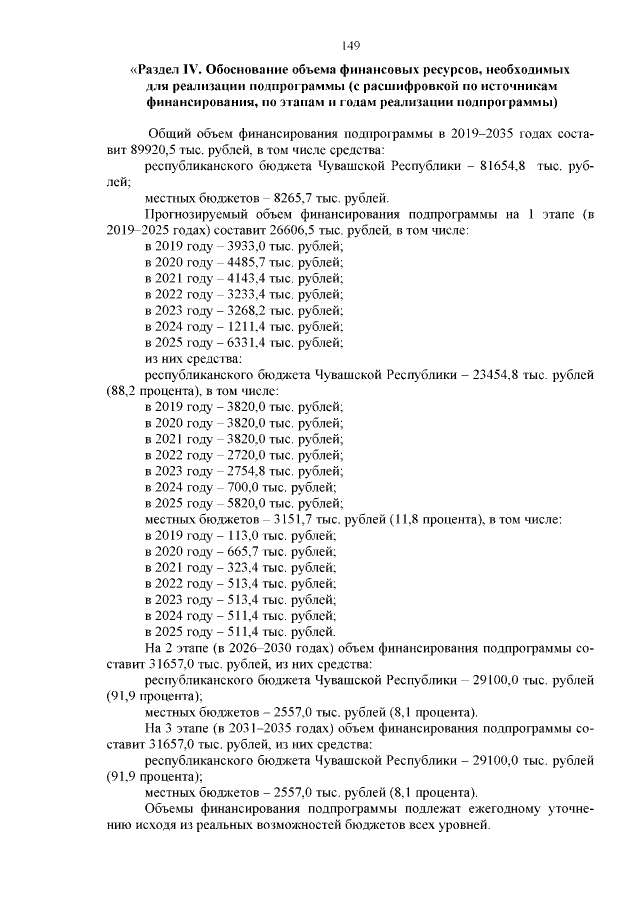 149

«Раздел IV. Обоснование объема финансовых ресурсов, необходимых для реализации подпрограммы (с расшифровкой по источникам финансирования, по этапам и годам реализации подпрограммы)

Общий объем финансирования подпрограммы в 2019–2035 годах составит 89920,5 тыс. рублей, в том числе средства:

республиканского бюджета Чувашской Республики – 81654,8 тыс. рублей;

местных бюджетов – 8265,7 тыс. рублей.

Прогнозируемый объем финансирования подпрограммы на 1 этапе (в 2019–2025 годах) составит 26606,5 тыс. рублей, в том числе:

в 2019 году – 3933,0 тыс. рублей;
в 2020 году – 4485,7 тыс. рублей;
в 2021 году – 4143,4 тыс. рублей;
в 2022 году – 3233,4 тыс. рублей;
в 2023 году – 3268,2 тыс. рублей;
в 2024 году – 1211,4 тыс. рублей;
в 2025 году – 6331,4 тыс. рублей;
из них средства:

республиканского бюджета Чувашской Республики – 23454,8 тыс. рублей (88,2 процента), в том числе:

в 2019 году – 3820,0 тыс. рублей;
в 2020 году – 3820,0 тыс. рублей;
в 2021 году – 3820,0 тыс. рублей;
в 2022 году – 2720,0 тыс. рублей;
в 2023 году – 2754,8 тыс. рублей;
в 2024 году – 700,0 тыс. рублей;
в 2025 году – 5820,0 тыс. рублей;

местных бюджетов – 3151,7 тыс. рублей (11,8 процента), в том числе:

в 2019 году – 113,0 тыс. рублей;
в 2020 году – 665,7 тыс. рублей;
в 2021 году – 323,4 тыс. рублей;
в 2022 году – 513,4 тыс. рублей;
в 2023 году – 513,4 тыс. рублей;
в 2024 году – 511,4 тыс. рублей;
в 2025 году – 511,4 тыс. рублей.

На 2 этапе (в 2026–2030 годах) объем финансирования подпрограммы составит 31657,0 тыс. рублей, из них средства:

республиканского бюджета Чувашской Республики – 29100,0 тыс. рублей (91,9 процента);

местных бюджетов – 2557,0 тыс. рублей (8,1 процента).

На 3 этапе (в 2031–2035 годах) объем финансирования подпрограммы составит 31657,0 тыс. рублей, из них средства:

республиканского бюджета Чувашской Республики – 29100,0 тыс. рублей (91,9 процента);

местных бюджетов – 2557,0 тыс. рублей (8,1 процента).

Объемы финансирования подпрограммы подлежат ежегодному уточнению исходя из реальных возможностей бюджетов всех уровней.